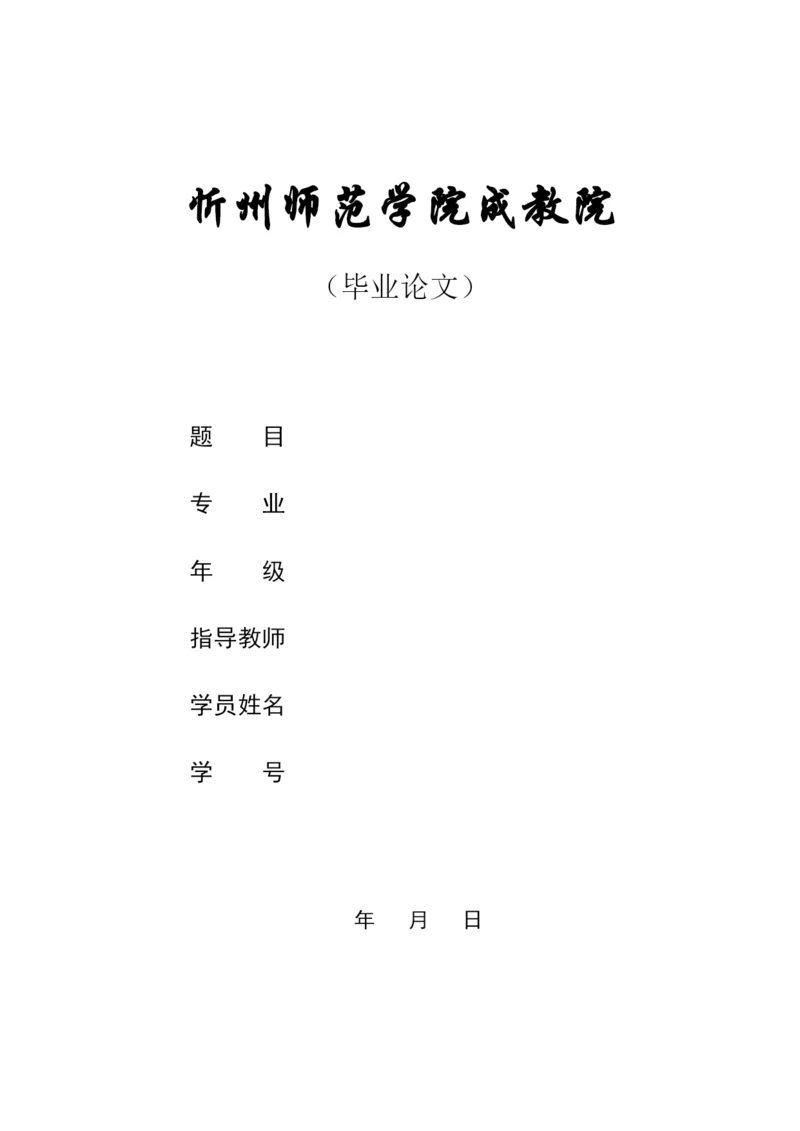 忻州师范学院成教院

（毕业论文）

题　　目

专　　业

年　　级

指导教师

学员姓名

学　　号

年　　月　　日